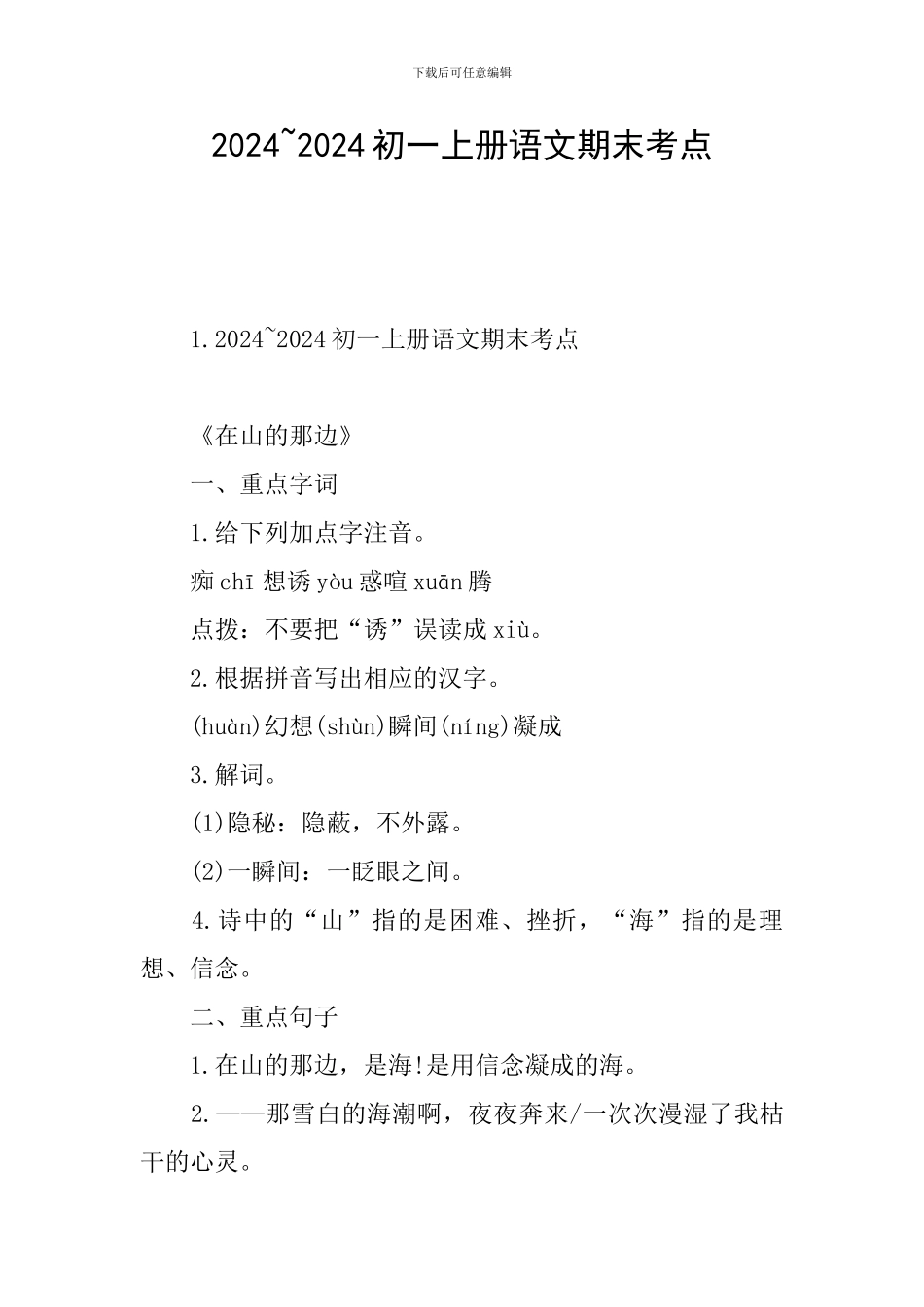 下载后可任意编辑

2024~2024 初一上册语文期末考点

1.2024~2024 初一上册语文期末考点

《在山的那边》

一、重点字词

1.给下列加点字注音。

痴 chī 想诱 yòu 惑喧 xuān 腾

点拨：不要把“诱”误读成 xiù。

2.根据拼音写出相应的汉字。

(huàn)幻想(shùn)瞬间(níng)凝成

3.解词。

(1)隐秘：隐蔽，不外露。

(2)一瞬间：一眨眼之间。

4.诗中的“山”指的是困难、挫折，“海”指的是理想、信念。

二、重点句子

1.在山的那边，是海!是用信念凝成的海。

2.——那雪白的海潮啊，夜夜奔来/一次次漫湿了我枯干的心灵。